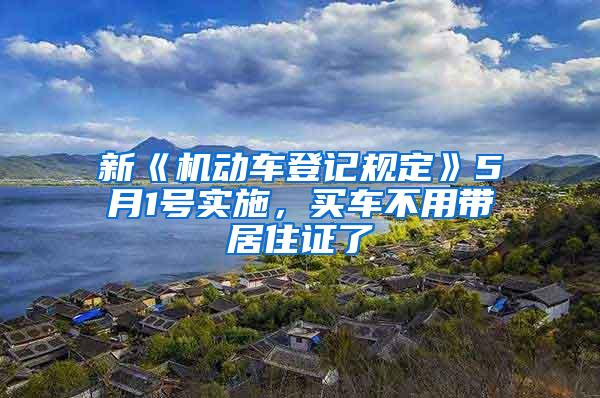 新《机动车登记规定》5月1号实施，买车不用带居住证了